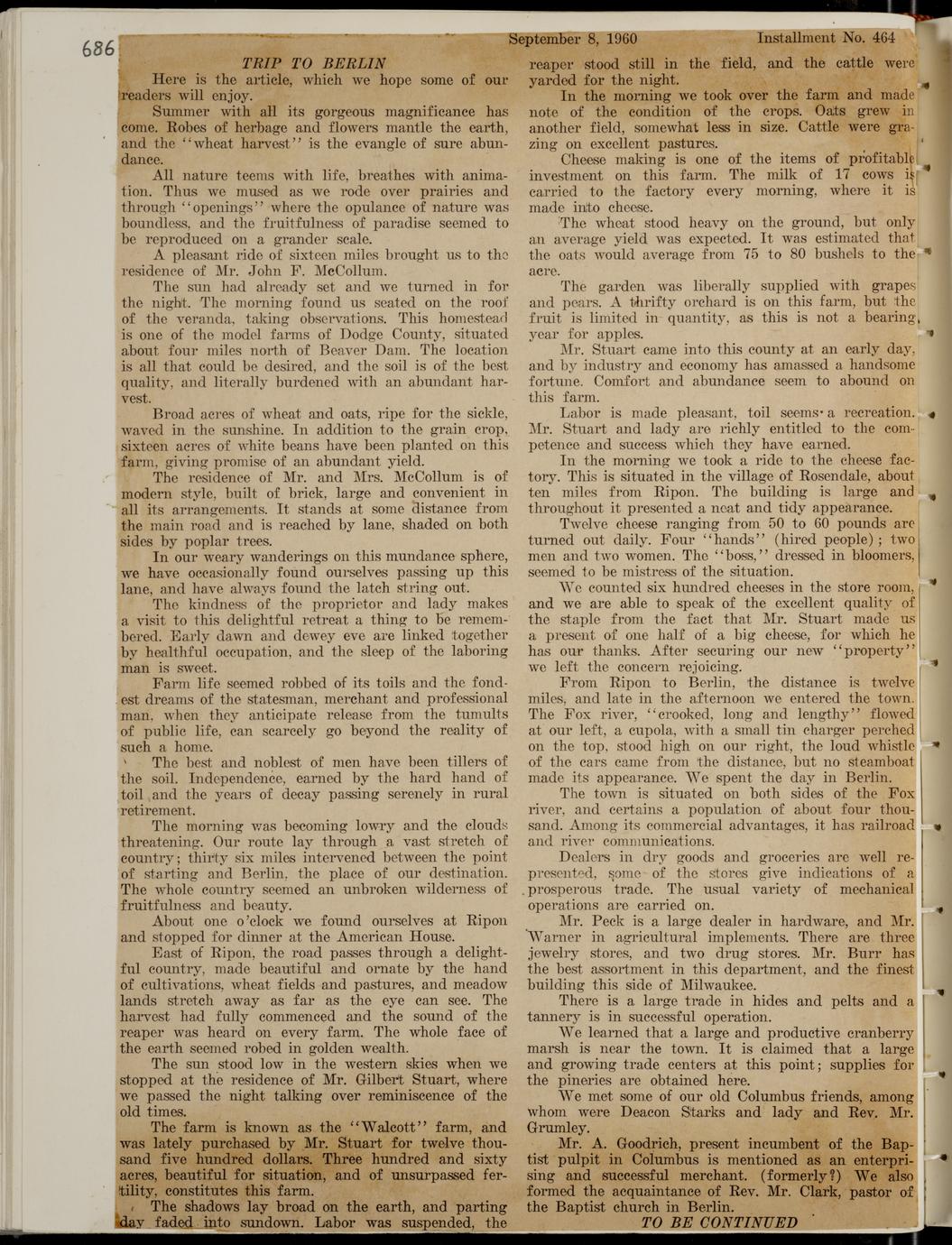 686

September 8, 1960 Installment No. 464

TRIP TO BERLIN

Here is the article, which we hope some of our readers will enjoy.

Summer with all its gorgeous magnificance has come. Robes of herbage and flowers mantle the earth, and the "wheat harvest" is the evangle of sure abundance.

All nature teems with life, breathes with animation. Thus we mused as we rode over prairies and through "openings" where the opulance of nature was boundless, and the fruitfulness of paradise seemed to be reproduced on a grander scale.

A pleasant ride of sixteen miles brought us to the residence of Mr. John F. McCollum.

The sun had already set and we turned in for the night. The morning found us seated on the roof of the veranda, taking observations. This homestead is one of the model farms of Dodge County, situated about four miles north of Beaver Dam. The location is all that could be desired, and the soil is of the best quality, and literally burdened with an abundant harvest.

Broad acres of wheat and oats, ripe for the sickle, waved in the sunshine. In addition to the grain crop, sixteen acres of white beans have been planted on this farm, giving promise of an abundant yield.

The residence of Mr. and Mrs. McCollum is of modern style, built of brick, large and convenient in all its arrangements. It stands at some distance from the main road and is reached by lane, shaded on both sides by poplar trees.

In our weary wanderings on this mundance sphere, we have occasionally found ourselves passing up this lane, and have always found the latch string out.

The kindness of the proprietor and lady makes a visit to this delightful retreat a thing to be remembered. Early dawn and dewey eve are linked together by healthful occupation, and the sleep of the laboring man is sweet.

Farm life seemed robbed of its toils and the fondest dreams of the statesman, merchant and professional man, when they anticipate release from the tumults of public life, can scarcely go beyond the reality of such a home.

The best and noblest of men have been tillers of the soil. Independence, earned by the hard hand of toil and the years of decay passing serenely in rural retirement.

The morning was becoming lowry and the clouds threatening. Our route lay through a vast stretch of country; thirty six miles intervened between the point of starting and Berlin, the place of our destination. The whole country seemed an unbroken wilderness of fruitfulness and beauty.

About one o'clock we found ourselves at Ripon and stopped for dinner at the American House.

East of Ripon, the road passes through a delightful country, made beautiful and ornate by the hand of cultivations, wheat fields and pastures, and meadow lands stretch away as far as the eye can see. The harvest had fully commenced and the sound of the reaper was heard on every farm. The whole face of the earth seemed robed in golden wealth.

The sun stood low in the western skies when we stopped at the residence of Mr. Gilbert Stuart, where we passed the night talking over reminiscence of the old times.

The farm is known as the "Walcott" farm, and was lately purchased by Mr. Stuart for twelve thousand five hundred dollars. Three hundred and sixty acres, beautiful for situation, and of unsurpassed fertility, constitutes this farm.

The shadows lay broad on the earth, and parting day faded into sundown. Labor was suspended, the reaper stood still in the field, and the cattle were yarded for the night.

In the morning we took over the farm and made note of the condition of the crops. Oats grew in another field, somewhat less in size. Cattle were grazing on excellent pastures.

Cheese making is one of the items of profitable investment on this farm. The milk of 17 cows is carried to the factory every morning, where it is made into cheese.

The wheat stood heavy on the ground, but only an average yield was expected. It was estimated that the oats would average from 75 to 80 bushels to the acre.

The garden was liberally supplied with grapes and pears. A thrifty orchard is on this farm, but the fruit is limited in quantity, as this is not a bearing year for apples.

Mr. Stuart came into this county at an early day, and by industry and economy has amassed a handsome fortune. Comfort and abundance seem to abound on this farm.

Labor is made pleasant, toil seems a recreation. Mr. Stuart and lady are richly entitled to the competence and success which they have earned.

In the morning we took a ride to the cheese factory. This is situated in the village of Rosendale, about ten miles from Ripon. The building is large and throughout it presented a neat and tidy appearance.

Twelve cheese ranging from 50 to 60 pounds are turned out daily. Four "hands" (hired people); two men and two women. The "boss," dressed in bloomers, seemed to be mistress of the situation.

We counted six hundred cheeses in the store room, and we are able to speak of the excellent quality of the staple from the fact that Mr. Stuart made us a present of one half of a big cheese, for which he has our thanks. After securing our new "property" we left the concern rejoicing.

From Ripon to Berlin, the distance is twelve miles, and late in the afternoon we entered the town. The Fox river, "crooked, long and lengthy" flowed at our left, a cupola, with a small tin charger perched on the top, stood high on our right, the loud whistle of the cars came from the distance, but no steamboat made its appearance. We spent the day in Berlin.

The town is situated on both sides of the Fox river, and certains a population of about four thousand. Among its commercial advantages, it has railroad and river communications.

Dealers in dry goods and groceries are well represented, some of the stores give indications of a prosperous trade. The usual variety of mechanical operations are carried on.

Mr. Peck is a large dealer in hardware, and Mr. Warner in agricultural implements. There are three jewelry stores, and two drug stores. Mr. Burr has the best assortment in this department, and the finest building this side of Milwaukee.

There is a large trade in hides and pelts and a tannery is in successful operation.

We learned that a large and productive cranberry marsh is near the town. It is claimed that a large and growing trade centers at this point; supplies for the pineries are obtained here.

We met some of our old Columbus friends, among whom were Deacon Starks and lady and Rev. Mr. Grumley.

Mr. A. Goodrich, present incumbent of the Baptist pulpit in Columbus is mentioned as an enterprising and successful merchant. (formerly?) We also formed the acquaintance of Rev. Mr. Clark, pastor of the Baptist church in Berlin.

TO BE CONTINUED